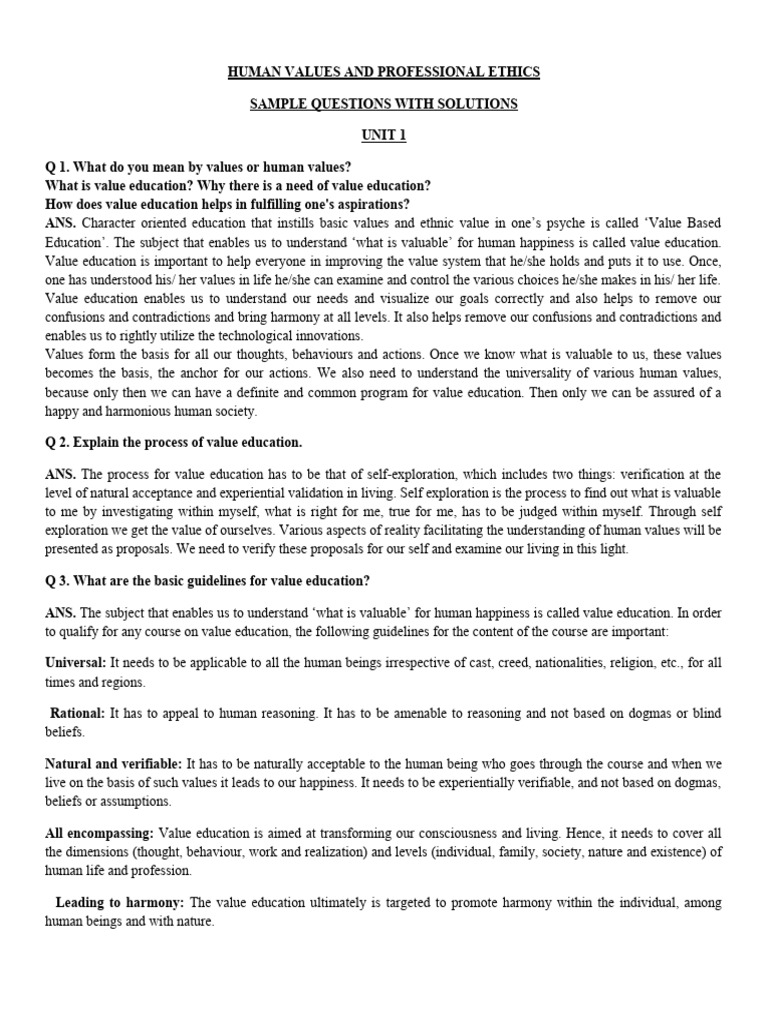 HUMAN VALUES AND PROFESSIONAL ETHICS

SAMPLE QUESTIONS WITH SOLUTIONS

UNIT 1

Q 1. What do you mean by values or human values?
What is value education? Why there is a need of value education?
How does value education helps in fulfilling one's aspirations?
ANS. Character oriented education that instills basic values and ethnic value in one's psyche is called 'Value Based Education'. The subject that enables us to understand 'what is valuable' for human happiness is called value education. Value education is important to help everyone in improving the value system that he/she holds and puts it to use. Once, one has understood his/ her values in life he/she can examine and control the various choices he/she makes in his/ her life. Value education enables us to understand our needs and visualize our goals correctly and also helps to remove our confusions and contradictions and bring harmony at all levels. It also helps remove our confusions and contradictions and enables us to rightly utilize the technological innovations.
Values form the basis for all our thoughts, behaviours and actions. Once we know what is valuable to us, these values becomes the basis, the anchor for our actions. We also need to understand the universality of various human values, because only then we can have a definite and common program for value education. Then only we can be assured of a happy and harmonious human society.

Q 2. Explain the process of value education.

ANS. The process for value education has to be that of self-exploration, which includes two things: verification at the level of natural acceptance and experiential validation in living. Self exploration is the process to find out what is valuable to me by investigating within myself, what is right for me, true for me, has to be judged within myself. Through self exploration we get the value of ourselves. Various aspects of reality facilitating the understanding of human values will be presented as proposals. We need to verify these proposals for our self and examine our living in this light.

Q 3. What are the basic guidelines for value education?

ANS. The subject that enables us to understand 'what is valuable' for human happiness is called value education. In order to qualify for any course on value education, the following guidelines for the content of the course are important:

Universal: It needs to be applicable to all the human beings irrespective of cast, creed, nationalities, religion, etc., for all times and regions.

Rational: It has to appeal to human reasoning. It has to be amenable to reasoning and not based on dogmas or blind beliefs.

Natural and verifiable: It has to be naturally acceptable to the human being who goes through the course and when we live on the basis of such values it leads to our happiness. It needs to be experientially verifiable, and not based on dogmas, beliefs or assumptions.

All encompassing: Value education is aimed at transforming our consciousness and living. Hence, it needs to cover all the dimensions (thought, behaviour, work and realization) and levels (individual, family, society, nature and existence) of human life and profession.

Leading to harmony: The value education ultimately is targeted to promote harmony within the individual, among human beings and with nature.